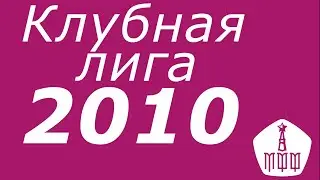 Клубная лига
2010

МФФ